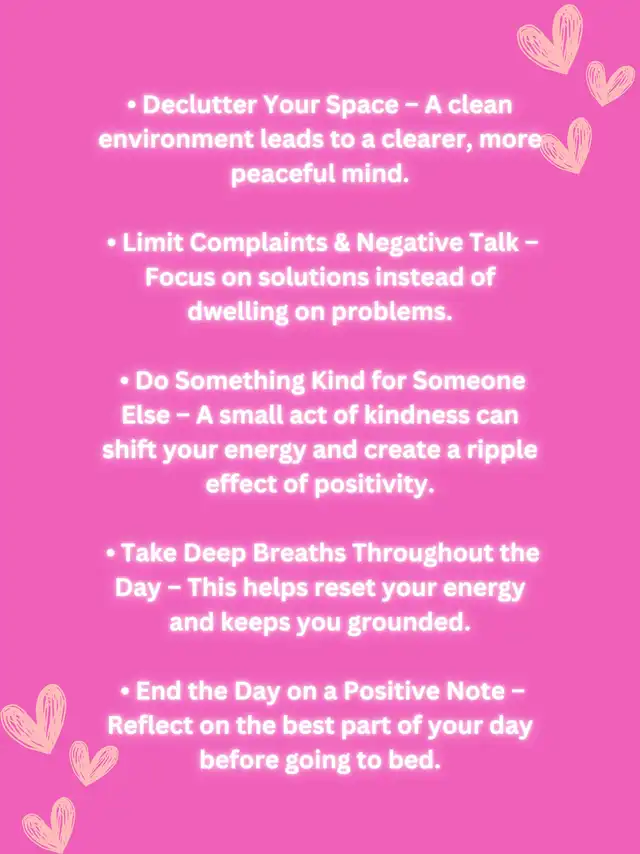 • Declutter Your Space – A clean environment leads to a clearer, more peaceful mind.

• Limit Complaints & Negative Talk – Focus on solutions instead of dwelling on problems.

• Do Something Kind for Someone Else – A small act of kindness can shift your energy and create a ripple effect of positivity.

• Take Deep Breaths Throughout the Day – This helps reset your energy and keeps you grounded.

• End the Day on a Positive Note – Reflect on the best part of your day before going to bed.